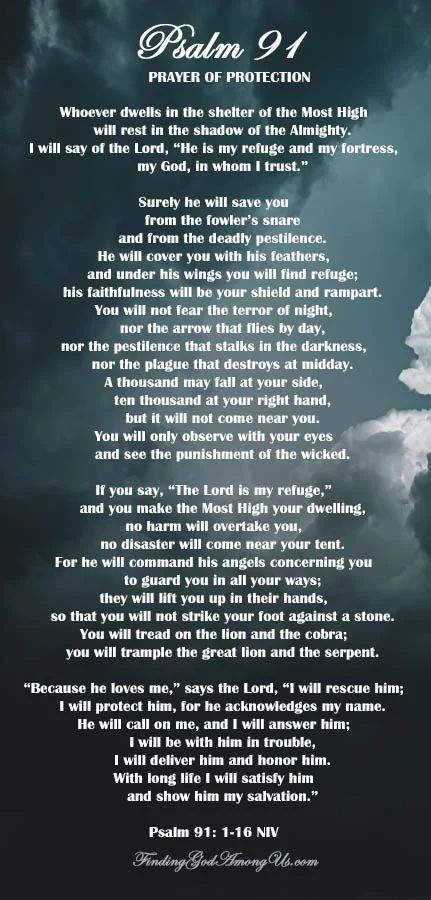 Psalm 91
PRAYER OF PROTECTION

Whoever dwells in the shelter of the Most High
will rest in the shadow of the Almighty.
I will say of the Lord, “He is my refuge and my fortress,
my God, in whom I trust.”

Surely he will save you
from the fowler’s snare
and from the deadly pestilence.
He will cover you with his feathers,
and under his wings you will find refuge;
his faithfulness will be your shield and rampart.
You will not fear the terror of night,
nor the arrow that flies by day,
nor the pestilence that stalks in the darkness,
nor the plague that destroys at midday.
A thousand may fall at your side,
ten thousand at your right hand,
but it will not come near you.
You will only observe with your eyes
and see the punishment of the wicked.

If you say, “The Lord is my refuge,”
and you make the Most High your dwelling,
no harm will overtake you,
no disaster will come near your tent.
For he will command his angels concerning you
to guard you in all your ways;
they will lift you up in their hands,
so that you will not strike your foot against a stone.
You will tread on the lion and the cobra;
you will trample the great lion and the serpent.

“Because he loves me,” says the Lord, “I will rescue him;
I will protect him, for he acknowledges my name.
He will call on me, and I will answer him;
I will be with him in trouble,
I will deliver him and honor him.
With long life I will satisfy him
and show him my salvation.”

Psalm 91: 1-16 NIV

FindingGodAmongUs.com